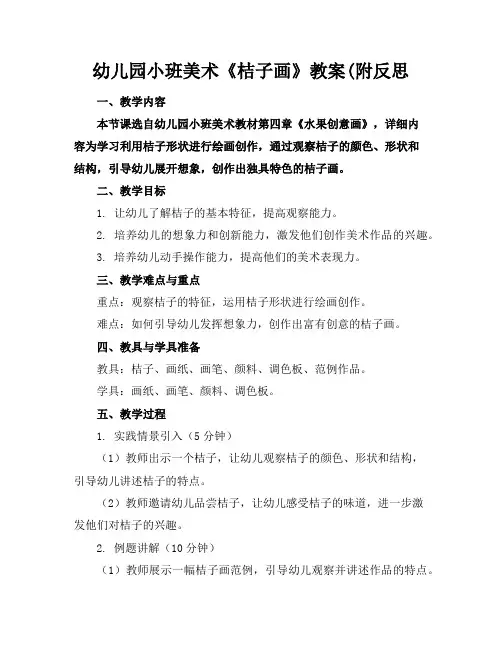 幼儿园小班美术《桔子画》教案(附反思

一、教学内容

本节课选自幼儿园小班美术教材第四章《水果创意画》，详细内容为学习利用桔子形状进行绘画创作，通过观察桔子的颜色、形状和结构，引导幼儿展开想象，创作出独具特色的桔子画。

二、教学目标

1. 让幼儿了解桔子的基本特征，提高观察能力。

2. 培养幼儿的想象力和创新能力，激发他们创作美术作品的兴趣。

3. 培养幼儿动手操作能力，提高他们的美术表现力。

三、教学难点与重点

重点：观察桔子的特征，运用桔子形状进行绘画创作。

难点：如何引导幼儿发挥想象力，创作出富有创意的桔子画。

四、教具与学具准备

教具：桔子、画纸、画笔、颜料、调色板、范例作品。

学具：画纸、画笔、颜料、调色板。

五、教学过程

1. 实践情景引入（5 分钟）

（1）教师出示一个桔子，让幼儿观察桔子的颜色、形状和结构，引导幼儿讲述桔子的特点。

（2）教师邀请幼儿品尝桔子，让幼儿感受桔子的味道，进一步激发他们对桔子的兴趣。

2. 例题讲解（10 分钟）

（1）教师展示一幅桔子画范例，引导幼儿观察并讲述作品的特点。